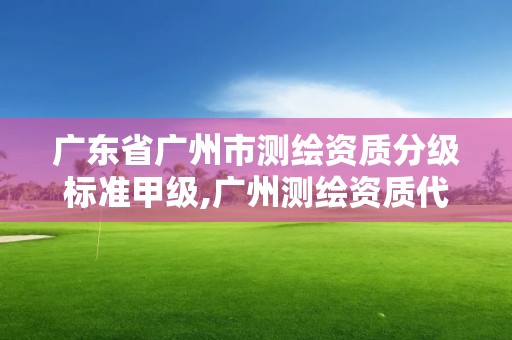 广东省广州市测绘资质分级标准甲级,广州测绘资质代